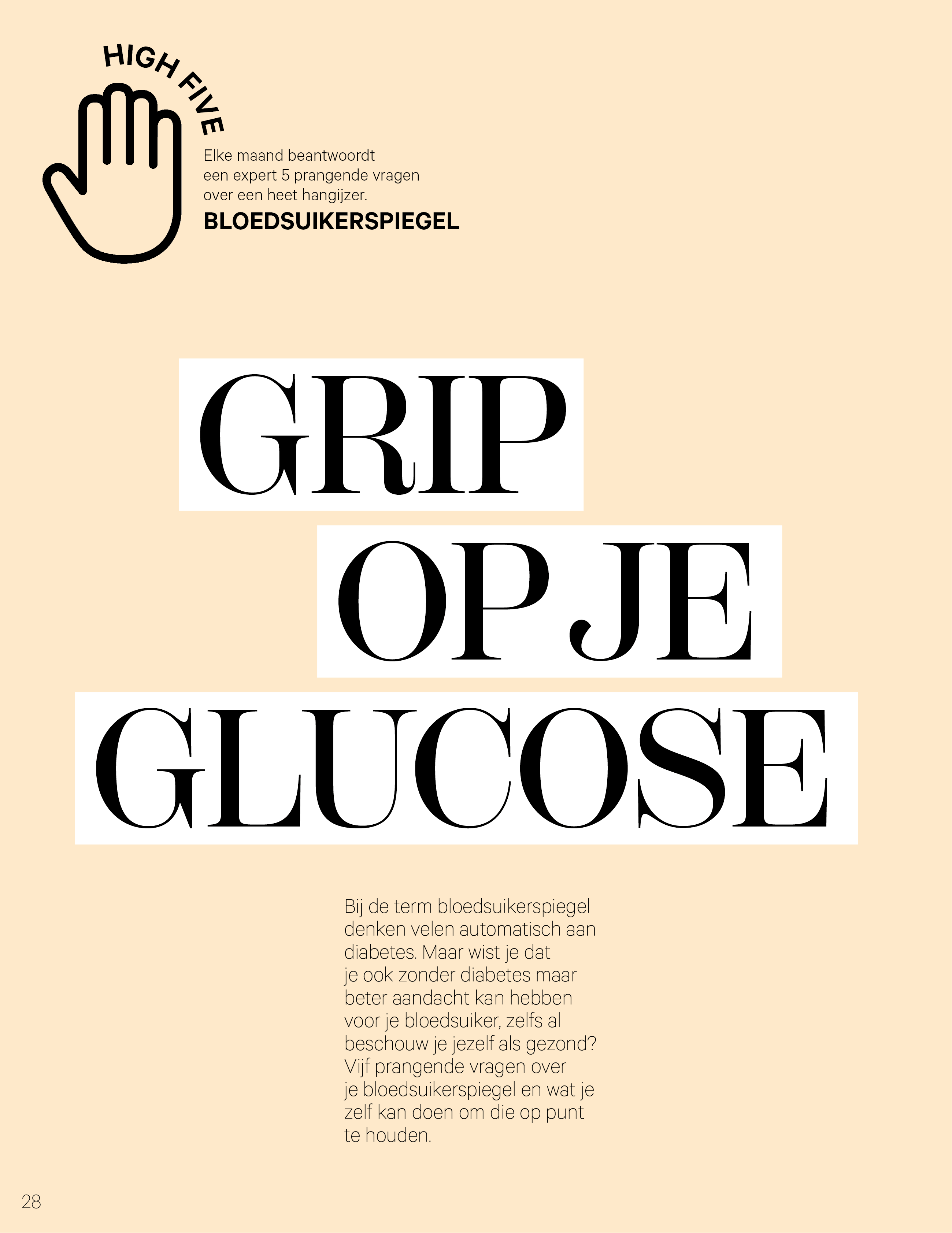 HIGH FIVE

Elke maand beantwoordt een expert 5 prangende vragen over een heet hangijzer.

BLOEDSUIKERSPIEGEL

GRIP OP JE GLUCOSE

Bij de term bloedsuikerspiegel denken velen automatisch aan diabetes. Maar wist je dat je ook zonder diabetes maar beter aandacht kan hebben voor je bloedsuiker, zelfs al beschouw je jezelf als gezond? Vijf prangende vragen over je bloedsuikerspiegel en wat je zelf kan doen om die op punt te houden.

28